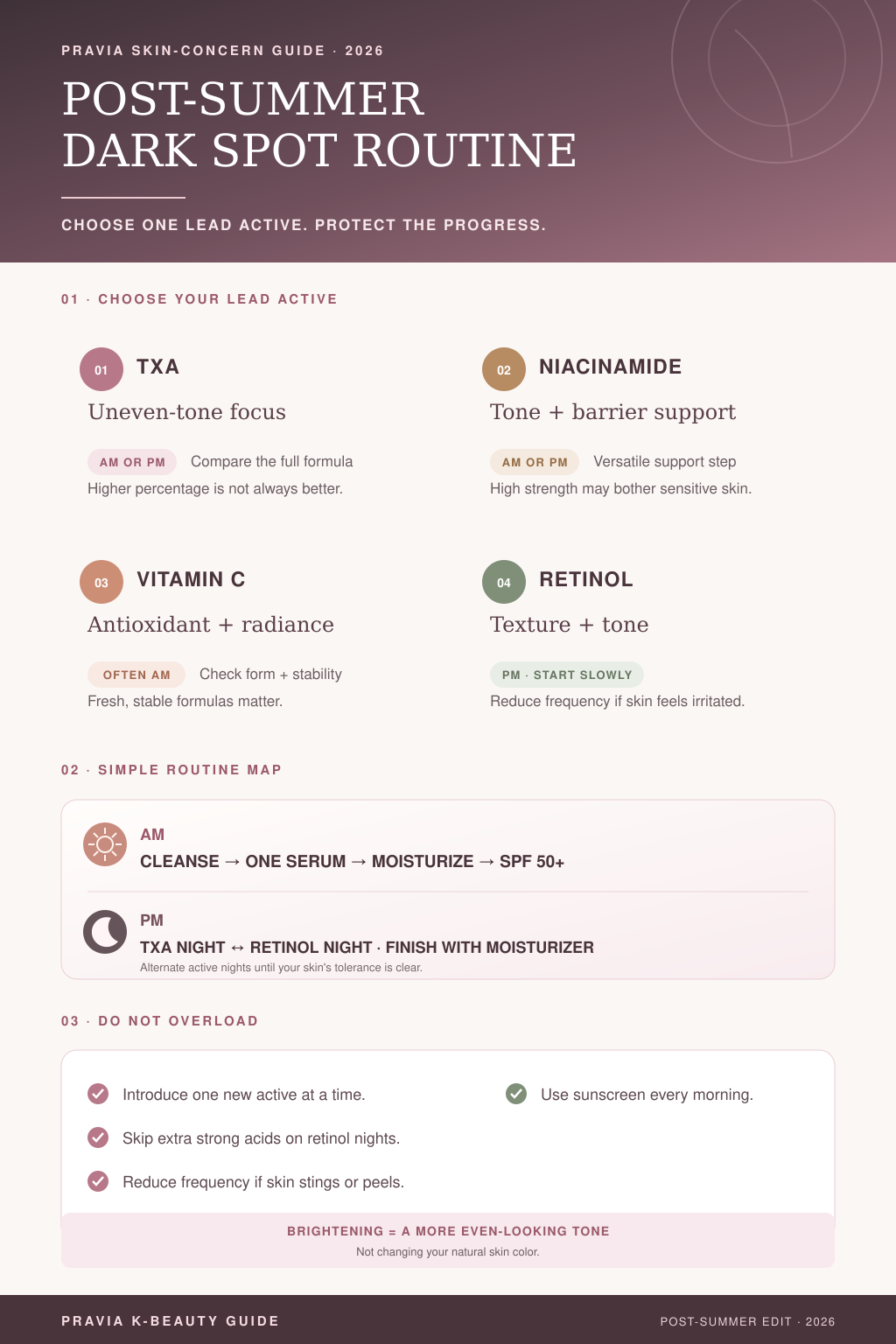 PRAVIA SKIN-CONCERN GUIDE · 2026

POST-SUMMER
DARK SPOT ROUTINE

CHOOSE ONE LEAD ACTIVE. PROTECT THE PROGRESS.

01 · CHOOSE YOUR LEAD ACTIVE

01 TXA
Uneven-tone focus
AM OR PM Compare the full formula
Higher percentage is not always better.

02 NIACINAMIDE
Tone + barrier support
AM OR PM Versatile support step
High strength may bother sensitive skin.

03 VITAMIN C
Antioxidant + radiance
OFTEN AM Check form + stability
Fresh, stable formulas matter.

04 RETINOL
Texture + tone
PM · START SLOWLY
Reduce frequency if skin feels irritated.

02 · SIMPLE ROUTINE MAP

AM
CLEANSE → ONE SERUM → MOISTURIZE → SPF 50+

PM
TXA NIGHT ↔ RETINOL NIGHT · FINISH WITH MOISTURIZER
Alternate active nights until your skin's tolerance is clear.

03 · DO NOT OVERLOAD

Introduce one new active at a time.
Skip extra strong acids on retinol nights.
Reduce frequency if skin stings or peels.
Use sunscreen every morning.

BRIGHTENING = A MORE EVEN-LOOKING TONE
Not changing your natural skin color.

PRAVIA K-BEAUTY GUIDE
POST-SUMMER EDIT · 2026